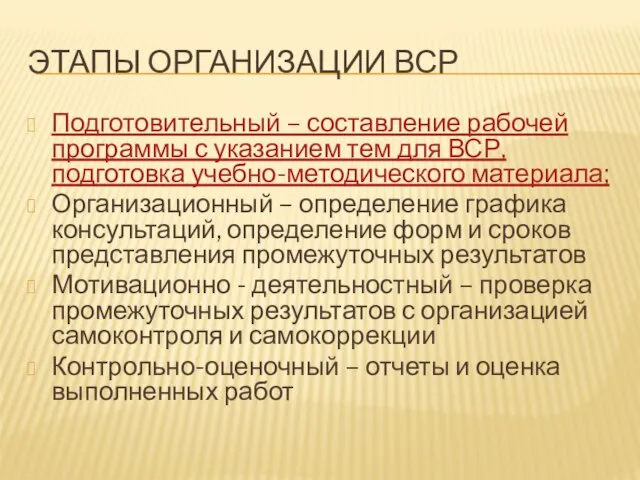 ЭТАПЫ ОРГАНИЗАЦИИ ВСР

Подготовительный – составление рабочей программы с указанием тем для ВСР, подготовка учебно-методического материала;

Организационный – определение графика консультаций, определение форм и сроков представления промежуточных результатов

Мотивационно - деятельностный – проверка промежуточных результатов с организацией самоконтроля и самокоррекции

Контрольно-оценочный – отчеты и оценка выполненных работ